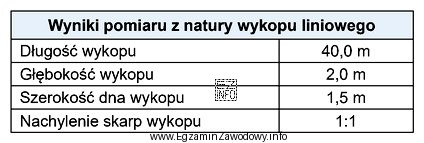 | Wyniki pomiaru z natury wykopu liniowego | |
|---|---|
| Długość wykopu | 40,0 m |
| Głębokość wykopu | 2,0 m |
| Szerokość dna wykopu | 1,5 m |
| Nachylenie skarp wykopu | 1:1 |

EZ INFO

www.EgzaminZawodowy.info